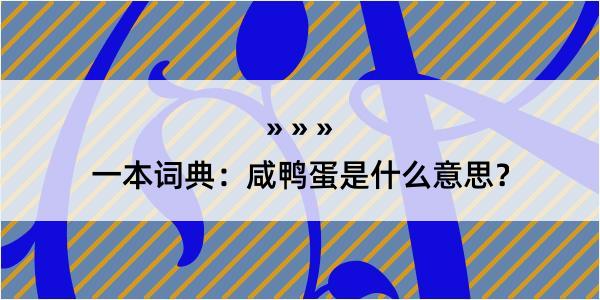 » » »

一本词典：咸鸭蛋是什么意思？